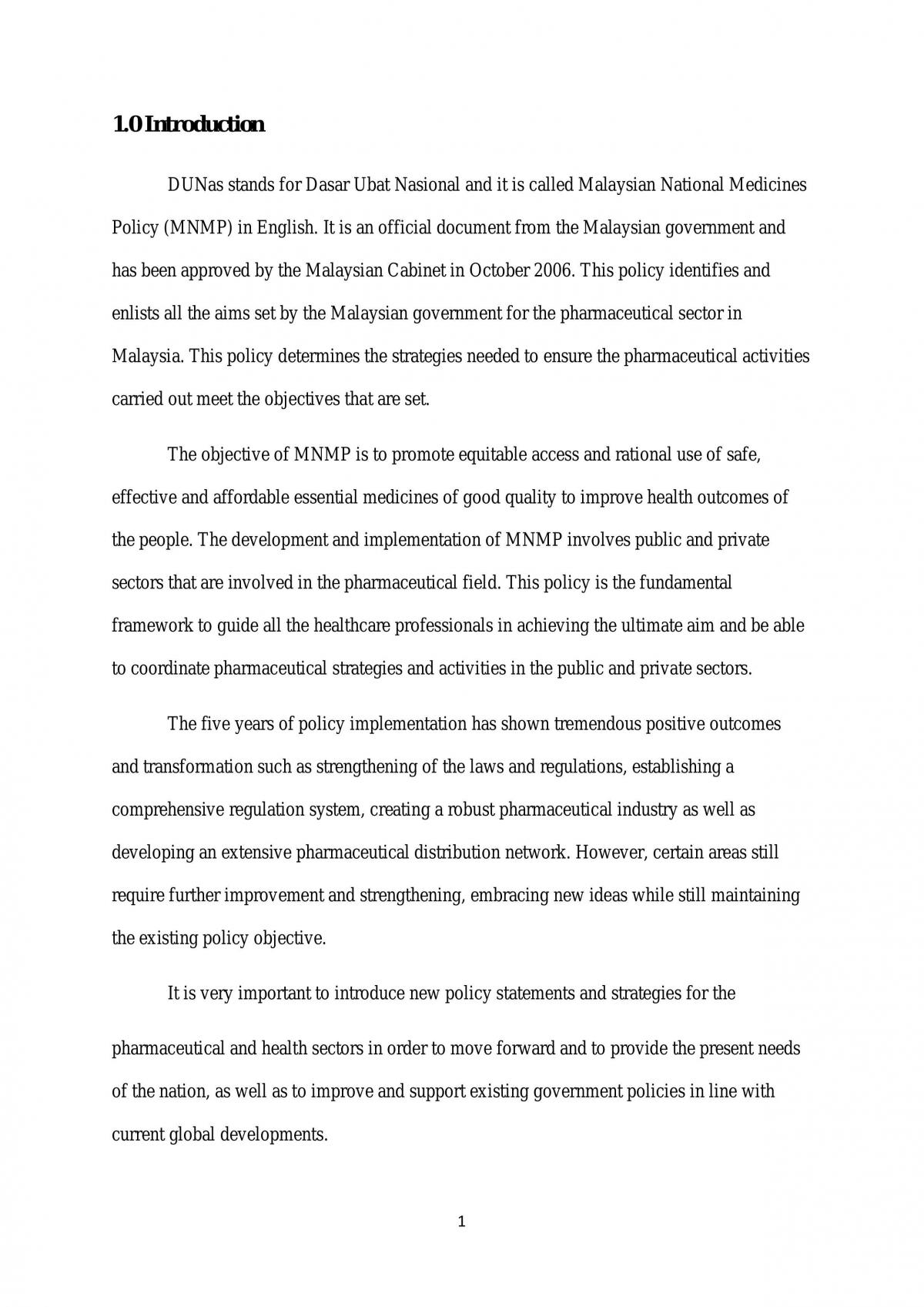 1.0 Introduction

DUNas stands for Dasar Ubat Nasional and it is called Malaysian National Medicines Policy (MNMP) in English. It is an official document from the Malaysian government and has been approved by the Malaysian Cabinet in October 2006. This policy identifies and enlists all the aims set by the Malaysian government for the pharmaceutical sector in Malaysia. This policy determines the strategies needed to ensure the pharmaceutical activities carried out meet the objectives that are set.

The objective of MNMP is to promote equitable access and rational use of safe, effective and affordable essential medicines of good quality to improve health outcomes of the people. The development and implementation of MNMP involves public and private sectors that are involved in the pharmaceutical field. This policy is the fundamental framework to guide all the healthcare professionals in achieving the ultimate aim and be able to coordinate pharmaceutical strategies and activities in the public and private sectors.

The five years of policy implementation has shown tremendous positive outcomes and transformation such as strengthening of the laws and regulations, establishing a comprehensive regulation system, creating a robust pharmaceutical industry as well as developing an extensive pharmaceutical distribution network. However, certain areas still require further improvement and strengthening, embracing new ideas while still maintaining the existing policy objective.

It is very important to introduce new policy statements and strategies for the pharmaceutical and health sectors in order to move forward and to provide the present needs of the nation, as well as to improve and support existing government policies in line with current global developments.

1